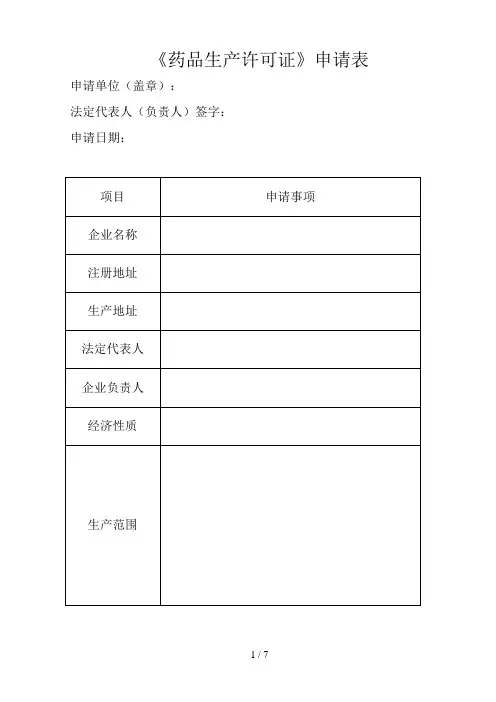 《药品生产许可证》申请表

申请单位（盖章）：

法定代表人（负责人）签字：

申请日期：

| 项目 | 申请事项 |
|---|---|
| 企业名称 | |
| 注册地址 | |
| 生产地址 | |
| 法定代表人 | |
| 企业负责人 | |
| 经济性质 | |
| 生产范围 | |

1 / 7